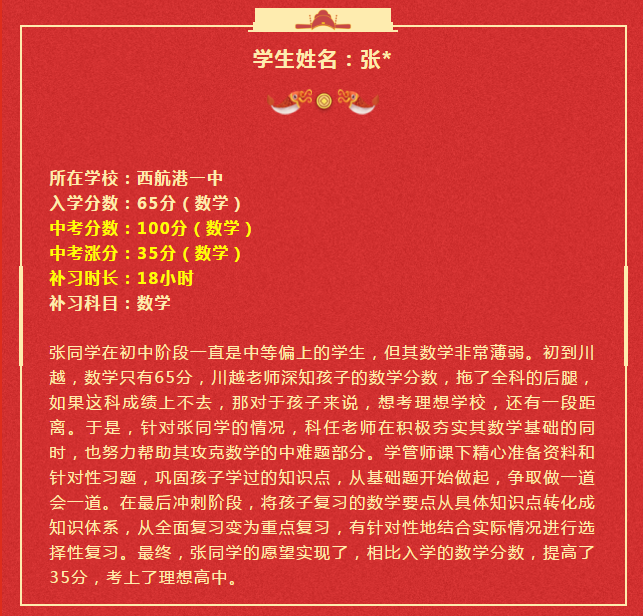 学生姓名：张*

所在学校：西航港一中
入学分数：65分（数学）
中考分数：100分（数学）
中考涨分：35分（数学）
补习时长：18小时
补习科目：数学

张同学在初中阶段一直是中等偏上的学生，但其数学非常薄弱。初到川越，数学只有65分，川越老师深知孩子的数学分数，拖了全科的后腿，如果这科成绩上不去，那对于孩子来说，想考理想学校，还有一段距离。于是，针对张同学的情况，科任老师在积极夯实其数学基础的同时，也努力帮助其攻克数学的中难题部分。学管师课下精心准备资料和针对性习题，巩固孩子学过的知识点，从基础题开始做起，争取做一道会一道。在最后冲刺阶段，将孩子复习的数学要点从具体知识点转化成知识体系，从全面复习变为重点复习，有针对性地结合实际情况进行选择性复习。最终，张同学的愿望实现了，相比入学的数学分数，提高了35分，考上了理想高中。